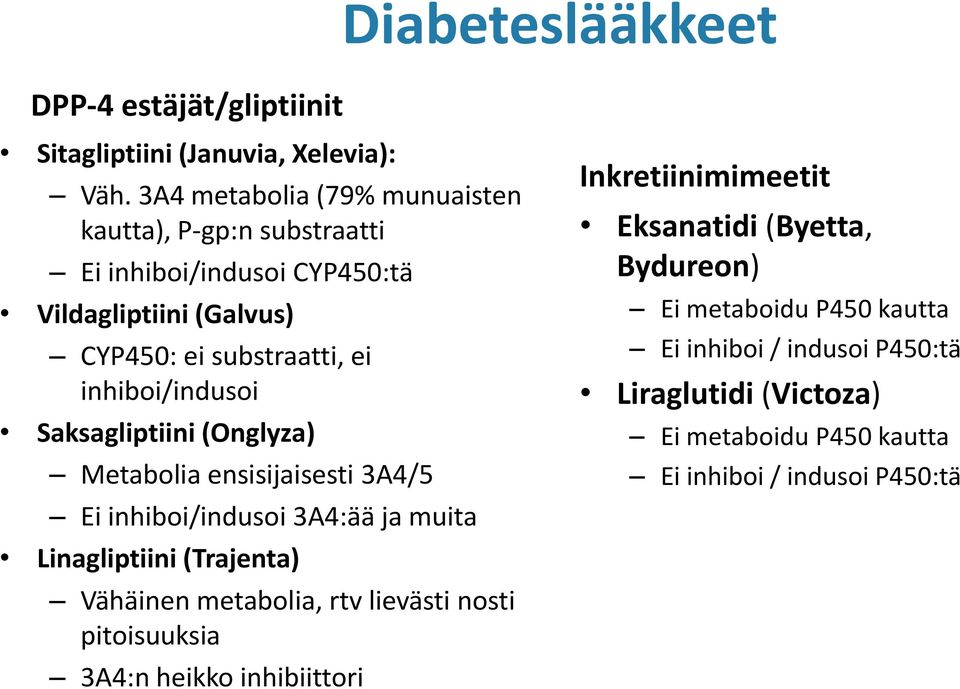 Diabeteslääkkeet

DPP-4 estäjät/gliptiinit

• Sitagliptiini (Januvia, Xelevia):
– Väh. 3A4 metabolia (79% munuaisten kautta), P-gp:n substraatti
– Ei inhiboi/indusoi CYP450:tä
• Vildagliptiini (Galvus)
– CYP450: ei substraatti, ei inhiboi/indusoi
• Saksagliptiini (Onglyza)
– Metabolia ensisijaisesti 3A4/5
– Ei inhiboi/indusoi 3A4:ää ja muita
• Linagliptiini (Trajenta)
– Vähäinen metabolia, rtv lievästi nosti pitoisuuksia
– 3A4:n heikko inhibiittori

Inkretiinimimeetit
• Eksanatidi (Byetta, Bydureon)
– Ei metaboidu P450 kautta
– Ei inhiboi / indusoi P450:tä
• Liraglutidi (Victoza)
– Ei metaboidu P450 kautta
– Ei inhiboi / indusoi P450:tä